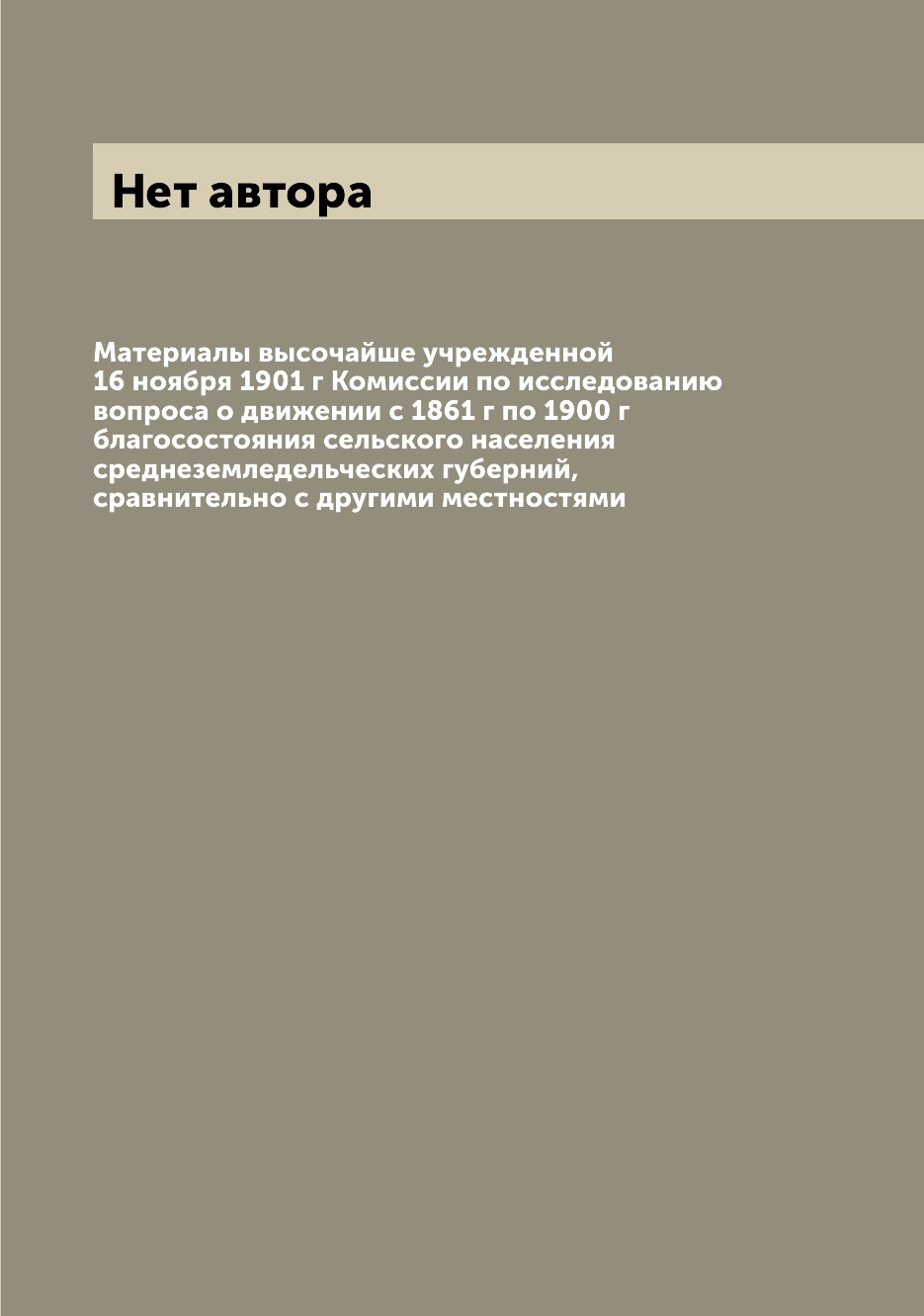 Нет автора

Материалы высочайше учрежденной 16 ноября 1901 г Комиссии по исследованию вопроса о движении с 1861 г по 1900 г благосостояния сельского населения среднеземледельческих губерний, сравнительно с другими местностями